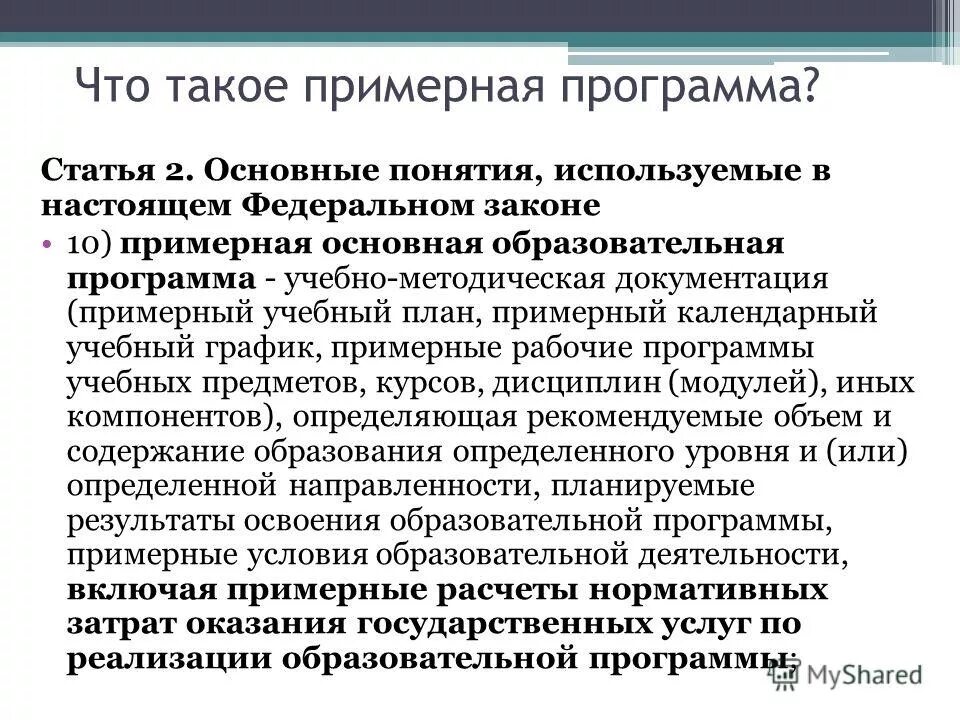 Что такое примерная программа?

Статья 2. Основные понятия, используемые в настоящем Федеральном законе

• 10) примерная основная образовательная программа - учебно-методическая документация (примерный учебный план, примерный календарный учебный график, примерные рабочие программы учебных предметов, курсов, дисциплин (модулей), иных компонентов), определяющая рекомендуемые объем и содержание образования определенного уровня и (или) определенной направленности, планируемые результаты освоения образовательной программы, примерные условия образовательной деятельности, включая примерные расчеты нормативных затрат оказания государственных услуг по реализации образовательной программы;

MyShared